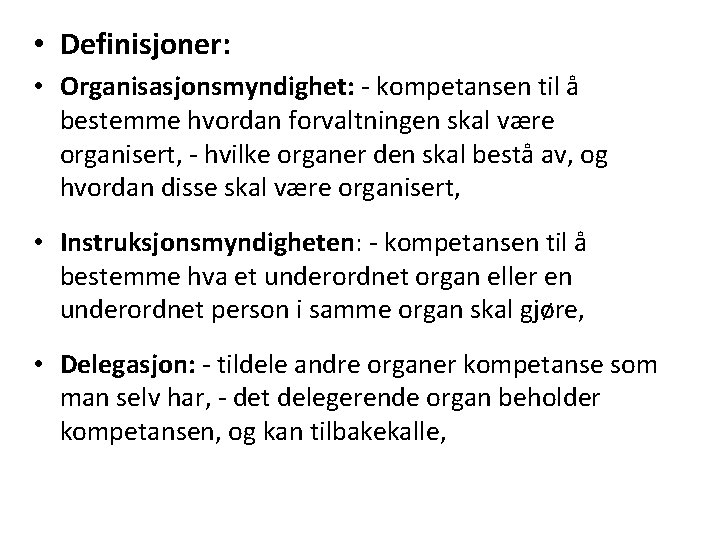 • Definisjoner:

• Organisasjonsmyndighet: - kompetansen til å bestemme hvordan forvaltningen skal være organisert, - hvilke organer den skal bestå av, og hvordan disse skal være organisert,

• Instruksjonsmyndigheten: - kompetansen til å bestemme hva et underordnet organ eller en underordnet person i samme organ skal gjøre,

• Delegasjon: - tildele andre organer kompetanse som man selv har, - det delegerende organ beholder kompetansen, og kan tilbakekalle,